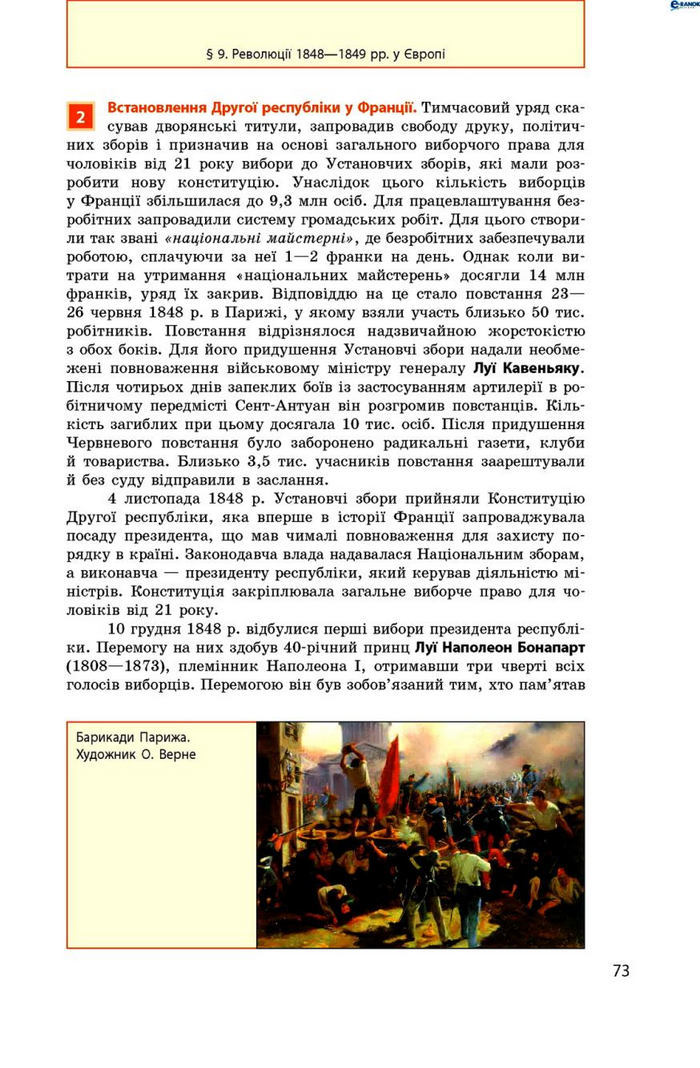 § 9. Революції 1848—1849 рр. у Європі

2 Встановлення Другої республіки у Франції. Тимчасовий уряд скасував дворянські титули, запровадив свободу друку, політичних зборів і призначив на основі загального виборчого права для чоловіків від 21 року вибори до Установчих зборів, які мали розробити нову конституцію. Унаслідок цього кількість виборців у Франції збільшилася до 9,3 млн осіб. Для працевлаштування безробітних запровадили систему громадських робіт. Для цього створили так звані «національні майстерні», де безробітних забезпечували роботою, сплачуючи за неї 1—2 франки на день. Однак коли витрати на утримання «національних майстерень» досягли 14 млн франків, уряд їх закрив. Відповіддю на це стало повстання 23—26 червня 1848 р. в Парижі, у якому взяли участь близько 50 тис. робітників. Повстання відрізнялося надзвичайною жорстокістю з обох боків. Для його придушення Установчі збори надали необмежені повноваження військовому міністру генералу Луї Кавеньяку. Після чотирьох днів запеклих боїв із застосуванням артилерії в робітничому передмісті Сент-Антуан він розгромив повстанців. Кількість загиблих при цьому досягала 10 тис. осіб. Після придушення Червневого повстання було заборонено радикальні газети, клуби й товариства. Близько 3,5 тис. учасників повстання заарештували й без суду відправили в заслання.

4 листопада 1848 р. Установчі збори прийняли Конституцію Другої республіки, яка вперше в історії Франції запроваджувала посаду президента, що мав чималі повноваження для захисту порядку в країні. Законодавча влада надавалася Національним зборам, а виконавча — президенту республіки, який керував діяльністю міністрів. Конституція закріплювала загальне виборче право для чоловіків від 21 року.

10 грудня 1848 р. відбулися перші вибори президента республіки. Перемогу на них здобув 40-річний принц Луї Наполеон Бонапарт (1808—1873), племінник Наполеона I, отримавши три чверті всіх голосів виборців. Перемогою він був зобов'язаний тим, хто пам'ятав

Барикади Парижа. Художник О. Верне

73